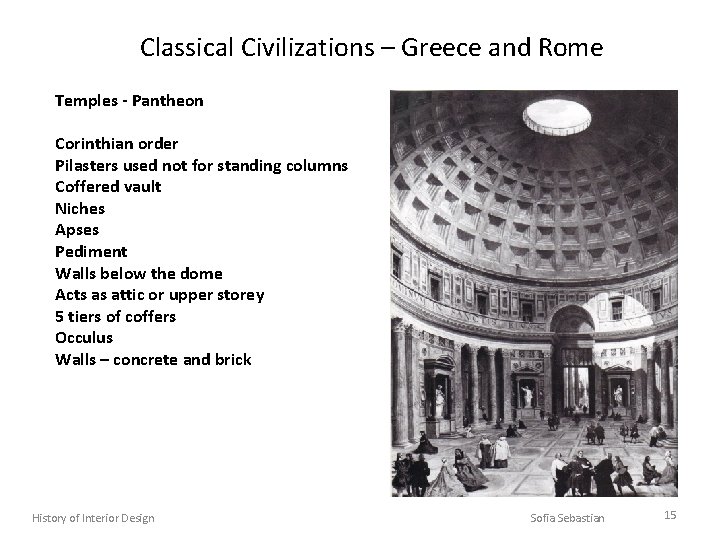 Classical Civilizations – Greece and Rome

Temples - Pantheon

Corinthian order
Pilasters used not for standing columns
Coffered vault
Niches
Apses
Pediment
Walls below the dome
Acts as attic or upper storey
5 tiers of coffers
Occulus
Walls – concrete and brick

History of Interior Design

Sofia Sebastian

15